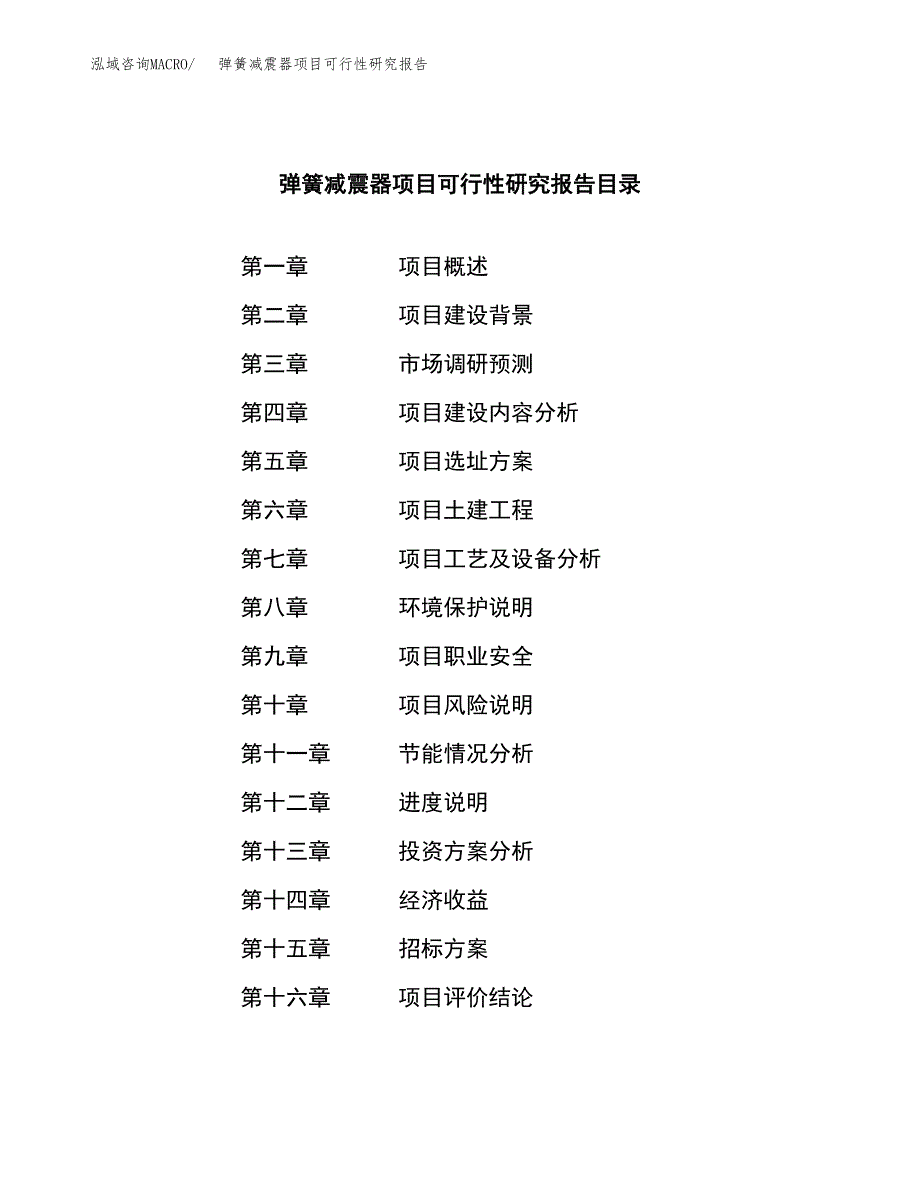 泓域咨询MACRO/ 弹簧减震器项目可行性研究报告

弹簧减震器项目可行性研究报告目录

第一章 项目概述
第二章 项目建设背景
第三章 市场调研预测
第四章 项目建设内容分析
第五章 项目选址方案
第六章 项目土建工程
第七章 项目工艺及设备分析
第八章 环境保护说明
第九章 项目职业安全
第十章 项目风险说明
第十一章 节能情况分析
第十二章 进度说明
第十三章 投资方案分析
第十四章 经济收益
第十五章 招标方案
第十六章 项目评价结论